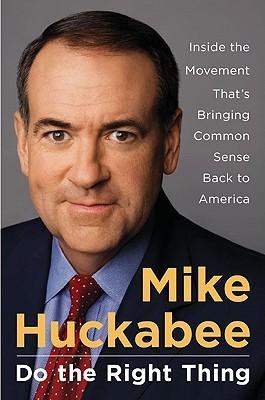 Inside the Movement That's Bringing Common Sense Back to America

Mike Huckabee

Do the Right Thing